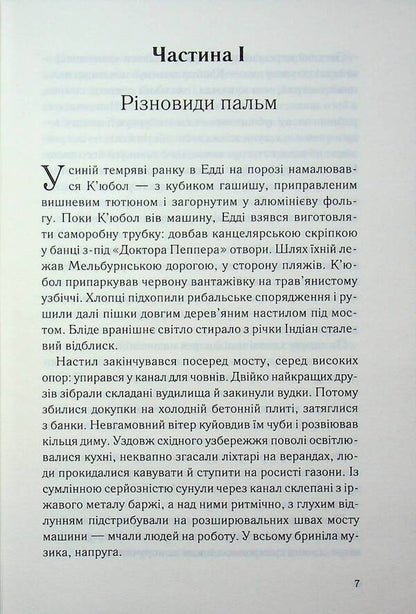 Частина I

Різновиди пальм

У синій темряві ранку в Едді на порозі намалювався К'юбол — з кубиком гашишу, приправленим вишневим тютюном і загорнутим у алюмінієву фольгу. Поки К'юбол вів машину, Едді взявся виготовляти саморобну трубку: довбав канцелярською скріпкою у банці з-під «Доктора Пеппера» отвори. Шлях їхній лежав Мельбурнською дорогою, у сторону пляжів. К'юбол припаркував червону вантажівку на трав'янистому узбіччі. Хлопці підхопили рибальське спорядження і рушили далі пішки довгим дерев'яним настилом під мостом. Бліде вранішнє світло стирало з річки Індіан сталевий відблиск.

Настил закінчувався посеред мосту, серед високих опор: упирався у канал для човнів. Двійко найкращих друзів зібрали складані вудилища й закинули вудки. Потому збилися докупки на холодній бетонній плиті, затяглися з банки. Невгамовний вітер куйовдив їм чуби і розвіював кільця диму. Уздовж східного узбережжя поволі освітлювалися кухні, неквапно згасали ліхтарі на верандах, люди прокидалися кавувати й ступити на росисті газони. Із сумлінною серйозністю сунули через канал склепані з іржавого металу баржі, а над ними ритмічно, з глухим відлунням підстрибували на розширювальних швах мосту машини — мчали людей на роботу. У всьому бриніла музика, напруга.

7